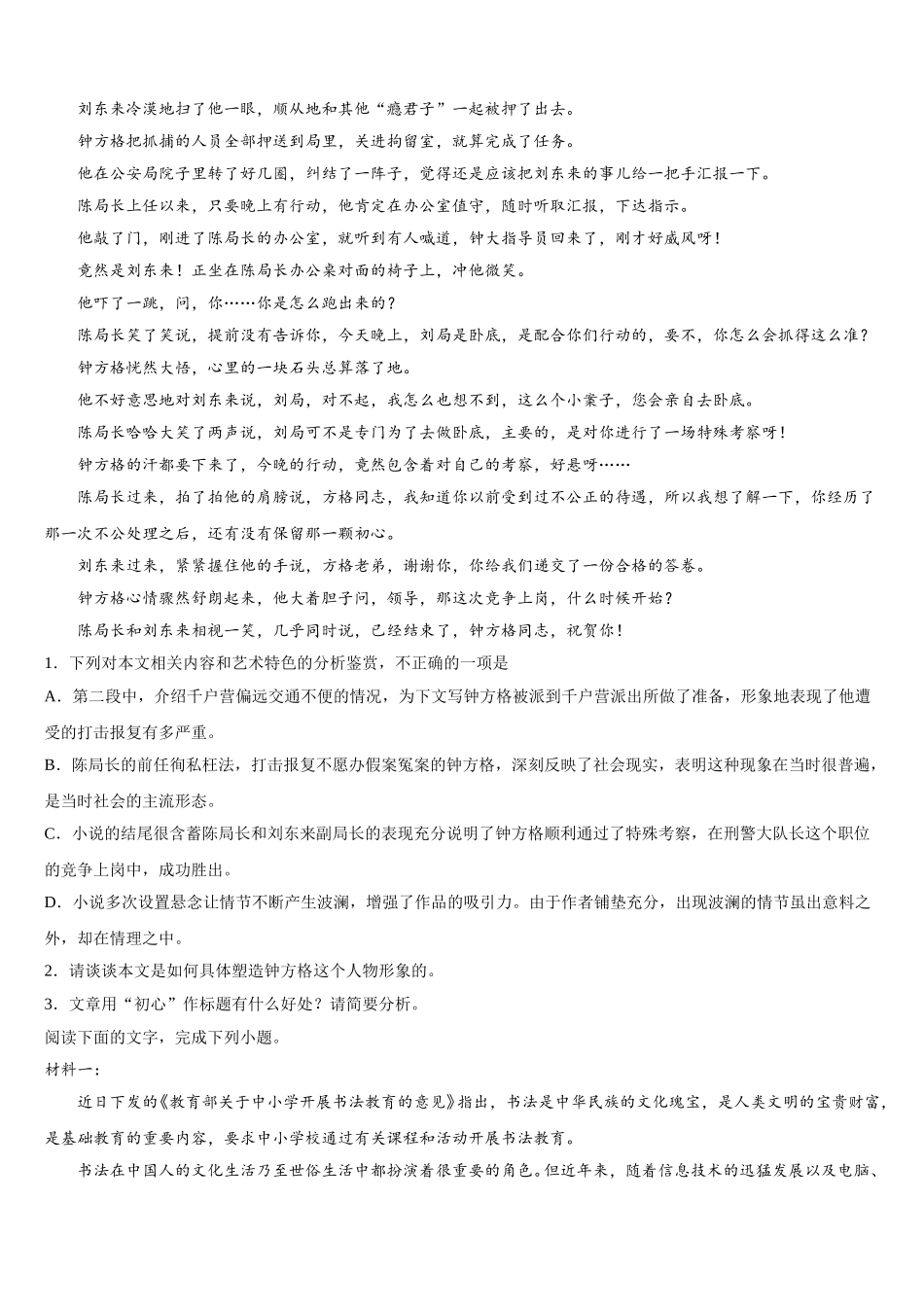 刘东来冷漠地扫了他一眼，顺从地和其他“瘾君子”一起被押了出去。

钟方格把抓捕的人员全部押送到局里，关进拘留室，就算完成了任务。

他在公安局院子里转了好几圈，纠结了一阵子，觉得还是应该把刘东来的事儿给一把手汇报一下。

陈局长上任以来，只要晚上有行动，他肯定在办公室值守，随时听取汇报，下达指示。

他敲了门，刚进了陈局长的办公室，就听到有人喊道，钟大指导员回来了，刚才好威风呀！

竟然是刘东来！正坐在陈局长办公桌对面的椅子上，冲他微笑。

他吓了一跳，问，你……你是怎么跑出来的？

陈局长笑了笑说，提前没有告诉你，今天晚上，刘局是卧底，是配合你们行动的，要不，你怎么会抓得这么准？

钟方格恍然大悟，心里的一块石头总算落了地。

他不好意思地对刘东来说，刘局，对不起，我怎么也想不到，这么个小案子，您会亲自去卧底。

陈局长哈哈大笑了两声说，刘局可不是专门为了去做卧底，主要的，是对你进行了一场特殊考察呀！

钟方格的汗都要下来了，今晚的行动，竟然包含着对自己的考察，好悬呀……

陈局长过来，拍了拍他的肩膀说，方格同志，我知道你以前受到过不公正的待遇，所以我想了解一下，你经历了那一次不公处理之后，还有没有保留那一颗初心。

刘东来过来，紧紧握住他的手说，方格老弟，谢谢你，你给我们递交了一份合格的答卷。

钟方格心情骤然舒朗起来，他大着胆子问，领导，那这次竞争上岗，什么时候开始？

陈局长和刘东来相视一笑，几乎同时说，已经结束了，钟方格同志，祝贺你！

1．下列对本文相关内容和艺术特色的分析鉴赏，不正确的一项是

A．第二段中，介绍千户营偏远交通不便的情况，为下文写钟方格被派到千户营派出所做了准备，形象地表现了他遭受的打击报复有多严重。

B．陈局长的前任徇私枉法，打击报复不愿办假案冤案的钟方格，深刻反映了社会现实，表明这种现象在当时很普遍，是当时社会的主流形态。

C．小说的结尾很含蓄陈局长和刘东来副局长的表现充分说明了钟方格顺利通过了特殊考察，在刑警大队长这个职位的竞争上岗中，成功胜出。

D．小说多次设置悬念让情节不断产生波澜，增强了作品的吸引力。由于作者铺垫充分，出现波澜的情节虽出意料之外，却在情理之中。

2．请谈谈本文是如何具体塑造钟方格这个人物形象的。

3．文章用“初心”作标题有什么好处？请简要分析。

阅读下面的文字，完成下列小题。

材料一：

近日下发的《教育部关于中小学开展书法教育的意见》指出，书法是中华民族的文化瑰宝，是人类文明的宝贵财富，是基础教育的重要内容，要求中小学校通过有关课程和活动开展书法教育。

书法在中国人的文化生活乃至世俗生活中都扮演着很重要的角色。但近年来，随着信息技术的迅猛发展以及电脑、